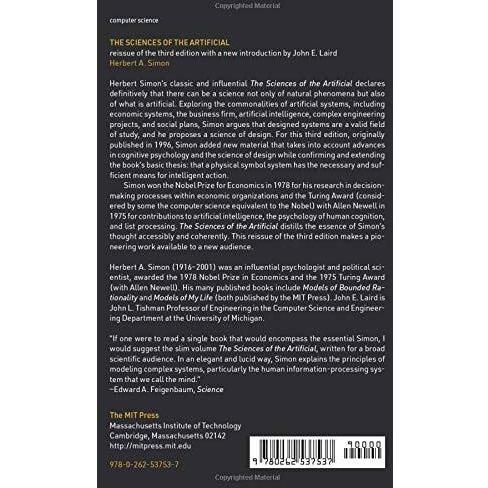 Copyrighted Material

computer science

THE SCIENCES OF THE ARTIFICIAL
reissue of the third edition with a new introduction by John E. Laird
Herbert A. Simon

Herbert Simon's classic and influential The Sciences of the Artificial declares definitively that there can be a science not only of natural phenomena but also of what is artificial. Exploring the commonalities of artificial systems, including economic systems, the business firm, artificial intelligence, complex engineering projects, and social plans, Simon argues that designed systems are a valid field of study, and he proposes a science of design. For this third edition, originally published in 1996, Simon added new material that takes into account advances in cognitive psychology and the science of design while confirming and extending the book's basic thesis: that a physical symbol system has the necessary and sufficient means for intelligent action.

Simon won the Nobel Prize for Economics in 1978 for his research in decision-making processes within economic organizations and the Turing Award (considered by some the computer science equivalent to the Nobel) with Allen Newell in 1975 for contributions to artificial intelligence, the psychology of human cognition, and list processing. The Sciences of the Artificial distills the essence of Simon's thought accessibly and coherently. This reissue of the third edition makes a pioneering work available to a new audience.

Herbert A. Simon (1916–2001) was an influential psychologist and political scientist, awarded the 1978 Nobel Prize in Economics and the 1975 Turing Award (with Allen Newell). His many published books include Models of Bounded Rationality and Models of My Life (both published by the MIT Press). John E. Laird is John L. Tishman Professor of Engineering in the Computer Science and Engineering Department at the University of Michigan.

"If one were to read a single book that would encompass the essential Simon, I would suggest the slim volume The Sciences of the Artificial, written for a broad scientific audience. In an elegant and lucid way, Simon explains the principles of modeling complex systems, particularly the human information-processing system that we call the mind."
—Edward A. Feigenbaum, Science

The MIT Press
Massachusetts Institute of Technology
Cambridge, Massachusetts 02142
http://mitpress.mit.edu

978-0-262-53753-7

90000

9 780262 537537

Copyrighted Material